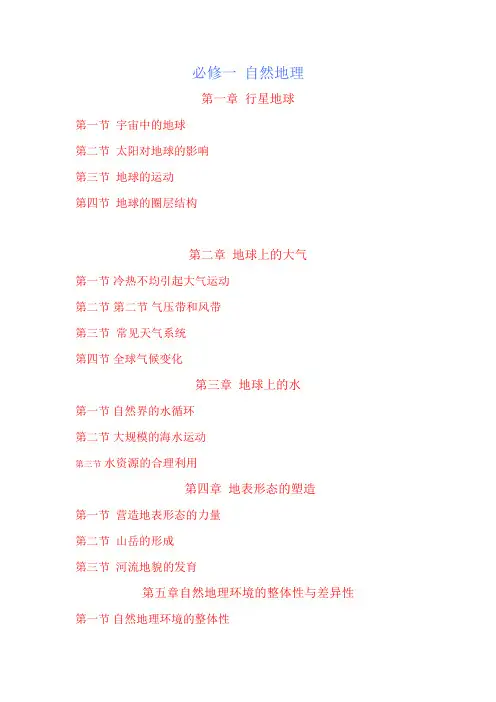 必修一 自然地理

第一章 行星地球

第一节 宇宙中的地球

第二节 太阳对地球的影响

第三节 地球的运动

第四节 地球的圈层结构

第二章 地球上的大气

第一节 冷热不均引起大气运动

第二节 第二节 气压带和风带

第三节 常见天气系统

第四节 全球气候变化

第三章 地球上的水

第一节 自然界的水循环

第二节 大规模的海水运动

第三节 水资源的合理利用

第四章 地表形态的塑造

第一节 营造地表形态的力量

第二节 山岳的形成

第三节 河流地貌的发育

第五章自然地理环境的整体性与差异性

第一节 自然地理环境的整体性